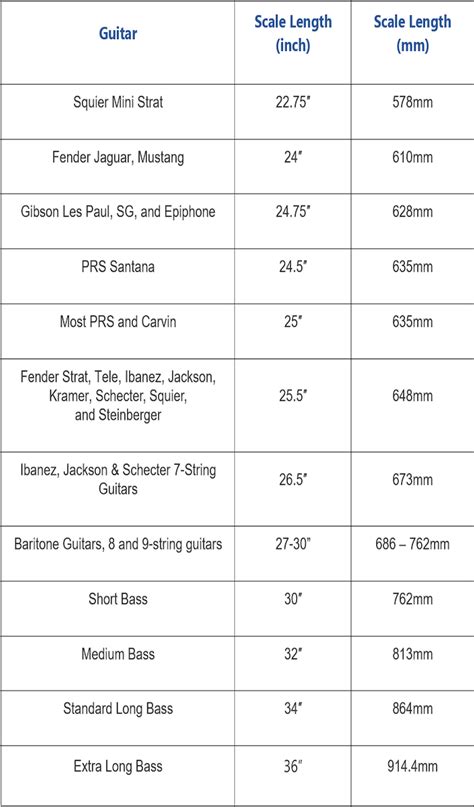 | Guitar | Scale Length (inch) | Scale Length (mm) |
|---|---|---|
| Squier Mini Strat | 22.75″ | 578mm |
| Fender Jaguar, Mustang | 24″ | 610mm |
| Gibson Les Paul, SG, and Epiphone | 24.75″ | 628mm |
| PRS Santana | 24.5″ | 635mm |
| Most PRS and Carvin | 25″ | 635mm |
| Fender Strat, Tele, Ibanez, Jackson, Kramer, Schecter, Squier, and Steinberger | 25.5″ | 648mm |
| Ibanez, Jackson & Schecter 7-String Guitars | 26.5″ | 673mm |
| Baritone Guitars, 8 and 9-string guitars | 27-30″ | 686 – 762mm |
| Short Bass | 30″ | 762mm |
| Medium Bass | 32″ | 813mm |
| Standard Long Bass | 34″ | 864mm |
| Extra Long Bass | 36″ | 914.4mm |